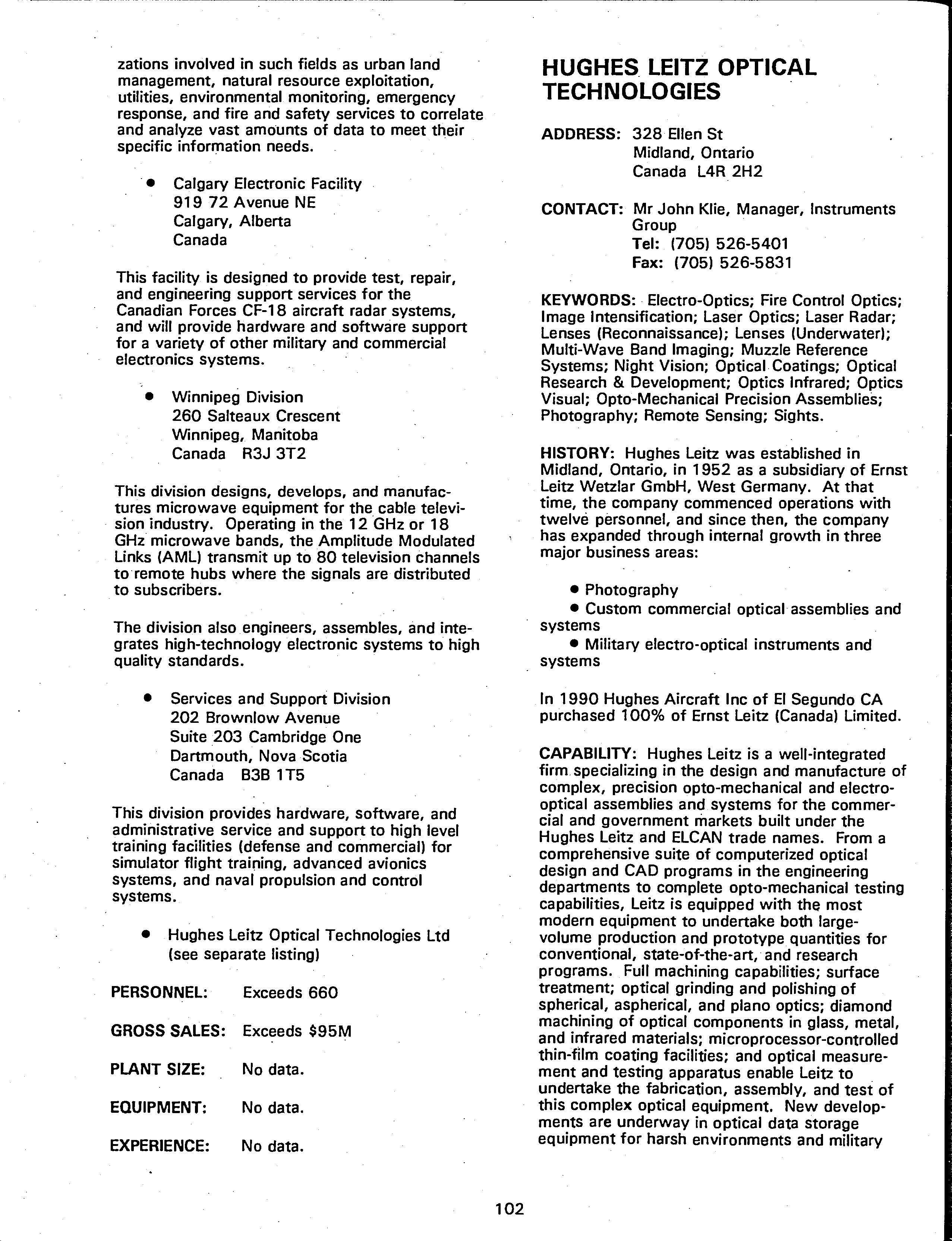 zations involved in such fields as urban land management, natural resource exploitation, utilities, environmental monitoring, emergency response, and fire and safety services to correlate and analyze vast amounts of data to meet their specific information needs.

• Calgary Electronic Facility
919 72 Avenue NE
Calgary, Alberta
Canada

This facility is designed to provide test, repair, and engineering support services for the Canadian Forces CF-18 aircraft radar systems, and will provide hardware and software support for a variety of other military and commercial electronics systems.

• Winnipeg Division
260 Salteaux Crescent
Winnipeg, Manitoba
Canada R3J 3T2

This division designs, develops, and manufactures microwave equipment for the cable television industry. Operating in the 12 GHz or 18 GHz microwave bands, the Amplitude Modulated Links (AML) transmit up to 80 television channels to remote hubs where the signals are distributed to subscribers.

The division also engineers, assembles, and integrates high-technology electronic systems to high quality standards.

• Services and Support Division
202 Brownlow Avenue
Suite 203 Cambridge One
Dartmouth, Nova Scotia
Canada B3B 1T5

This division provides hardware, software, and administrative service and support to high level training facilities (defense and commercial) for simulator flight training, advanced avionics systems, and naval propulsion and control systems.

• Hughes Leitz Optical Technologies Ltd (see separate listing)

PERSONNEL: Exceeds 660

GROSS SALES: Exceeds $95M

PLANT SIZE: No data.

EQUIPMENT: No data.

EXPERIENCE: No data.

HUGHES LEITZ OPTICAL TECHNOLOGIES

ADDRESS: 328 Ellen St
Midland, Ontario
Canada L4R 2H2

CONTACT: Mr John Klie, Manager, Instruments Group
Tel: (705) 526-5401
Fax: (705) 526-5831

KEYWORDS: Electro-Optics; Fire Control Optics; Image Intensification; Laser Optics; Laser Radar; Lenses (Reconnaissance); Lenses (Underwater); Multi-Wave Band Imaging; Muzzle Reference Systems; Night Vision; Optical Coatings; Optical Research & Development; Optics Infrared; Optics Visual; Opto-Mechanical Precision Assemblies; Photography; Remote Sensing; Sights.

HISTORY: Hughes Leitz was established in Midland, Ontario, in 1952 as a subsidiary of Ernst Leitz Wetzlar GmbH, West Germany. At that time, the company commenced operations with twelve personnel, and since then, the company has expanded through internal growth in three major business areas:

• Photography
• Custom commercial optical assemblies and systems
• Military electro-optical instruments and systems

In 1990 Hughes Aircraft Inc of El Segundo CA purchased 100% of Ernst Leitz (Canada) Limited.

CAPABILITY: Hughes Leitz is a well-integrated firm specializing in the design and manufacture of complex, precision opto-mechanical and electro-optical assemblies and systems for the commercial and government markets built under the Hughes Leitz and ELCAN trade names. From a comprehensive suite of computerized optical design and CAD programs in the engineering departments to complete opto-mechanical testing capabilities, Leitz is equipped with the most modern equipment to undertake both large-volume production and prototype quantities for conventional, state-of-the-art, and research programs. Full machining capabilities; surface treatment; optical grinding and polishing of spherical, aspherical, and plano optics; diamond machining of optical components in glass, metal, and infrared materials; microprocessor-controlled thin-film coating facilities; and optical measurement and testing apparatus enable Leitz to undertake the fabrication, assembly, and test of this complex optical equipment. New developments are underway in optical data storage equipment for harsh environments and military

102